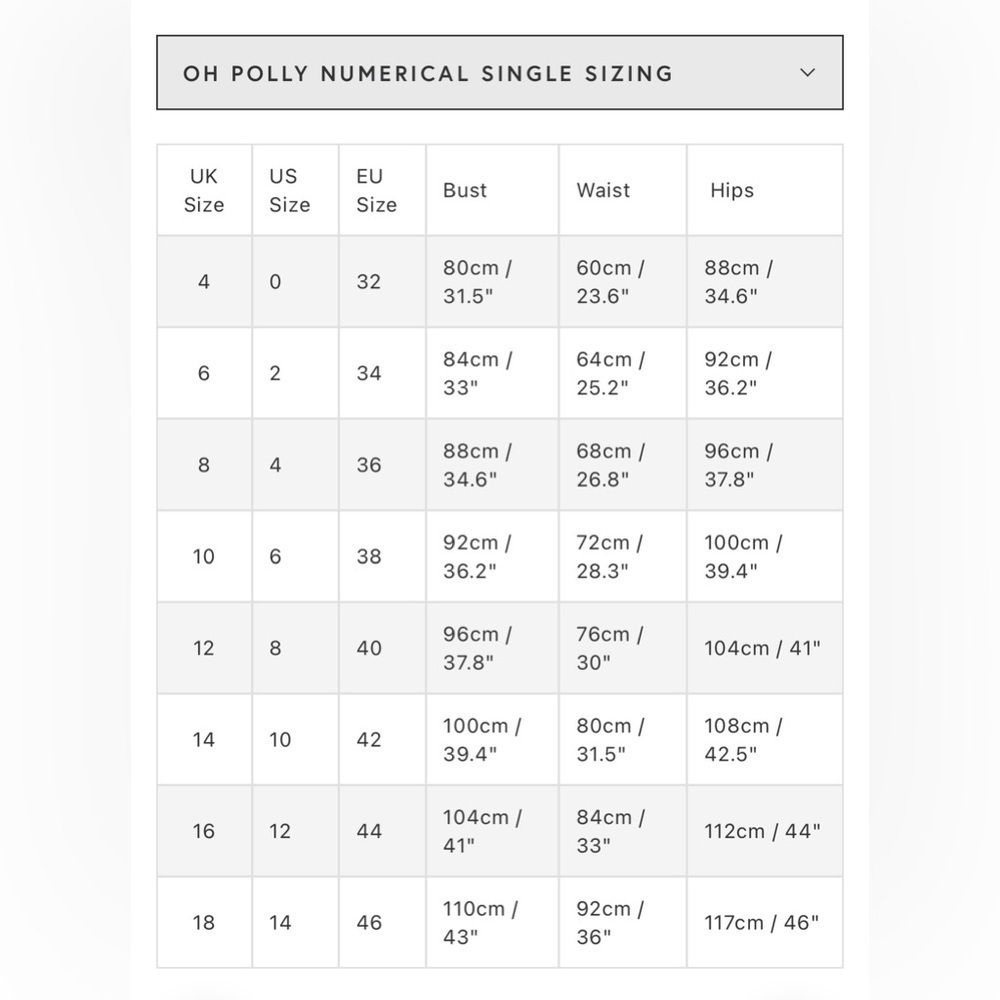 OH POLLY NUMERICAL SINGLE SIZING

| UK Size | US Size | EU Size | Bust | Waist | Hips |
|---|---|---|---|---|---|
| 4 | 0 | 32 | 80cm / 31.5" | 60cm / 23.6" | 88cm / 34.6" |
| 6 | 2 | 34 | 84cm / 33" | 64cm / 25.2" | 92cm / 36.2" |
| 8 | 4 | 36 | 88cm / 34.6" | 68cm / 26.8" | 96cm / 37.8" |
| 10 | 6 | 38 | 92cm / 36.2" | 72cm / 28.3" | 100cm / 39.4" |
| 12 | 8 | 40 | 96cm / 37.8" | 76cm / 30" | 104cm / 41" |
| 14 | 10 | 42 | 100cm / 39.4" | 80cm / 31.5" | 108cm / 42.5" |
| 16 | 12 | 44 | 104cm / 41" | 84cm / 33" | 112cm / 44" |
| 18 | 14 | 46 | 110cm / 43" | 92cm / 36" | 117cm / 46" |